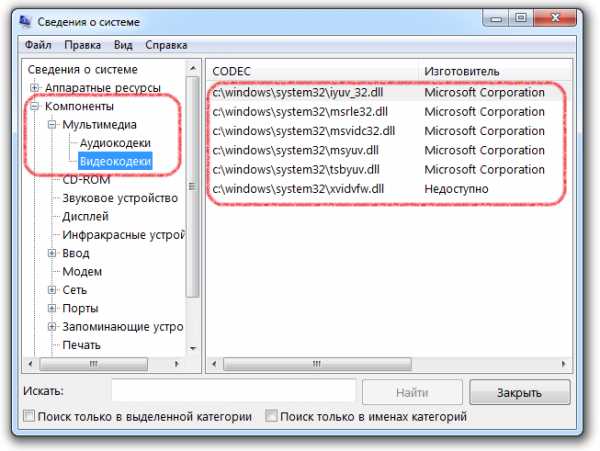 Сведения о системе

Файл Правка Вид Справка

Сведения о системе
Аппаратные ресурсы
Компоненты
Мультимедиа
Аудиокодеки
Видеокодеки
CD-ROM
Звуковое устройство
Дисплей
Инфракрасные устрой
Ввод
Модем
Сеть
Порты
Запоминающие устро
Печать

| CODEC | Изготовитель |
|---|---|
| c:\windows\system32\iyuv_32.dll | Microsoft Corporation |
| c:\windows\system32\msrle32.dll | Microsoft Corporation |
| c:\windows\system32\msvidc32.dll | Microsoft Corporation |
| c:\windows\system32\msyuv.dll | Microsoft Corporation |
| c:\windows\system32\tsbyuv.dll | Microsoft Corporation |
| c:\windows\system32\xvidvfw.dll | Недоступно |

Искать:
Найти
Закрыть
Поиск только в выделенной категории
Поиск только в именах категорий